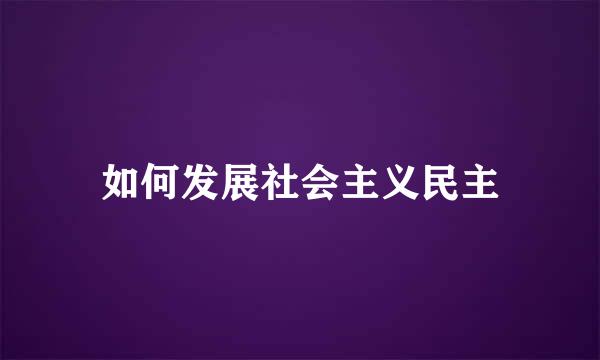 如何发展社会主义民主